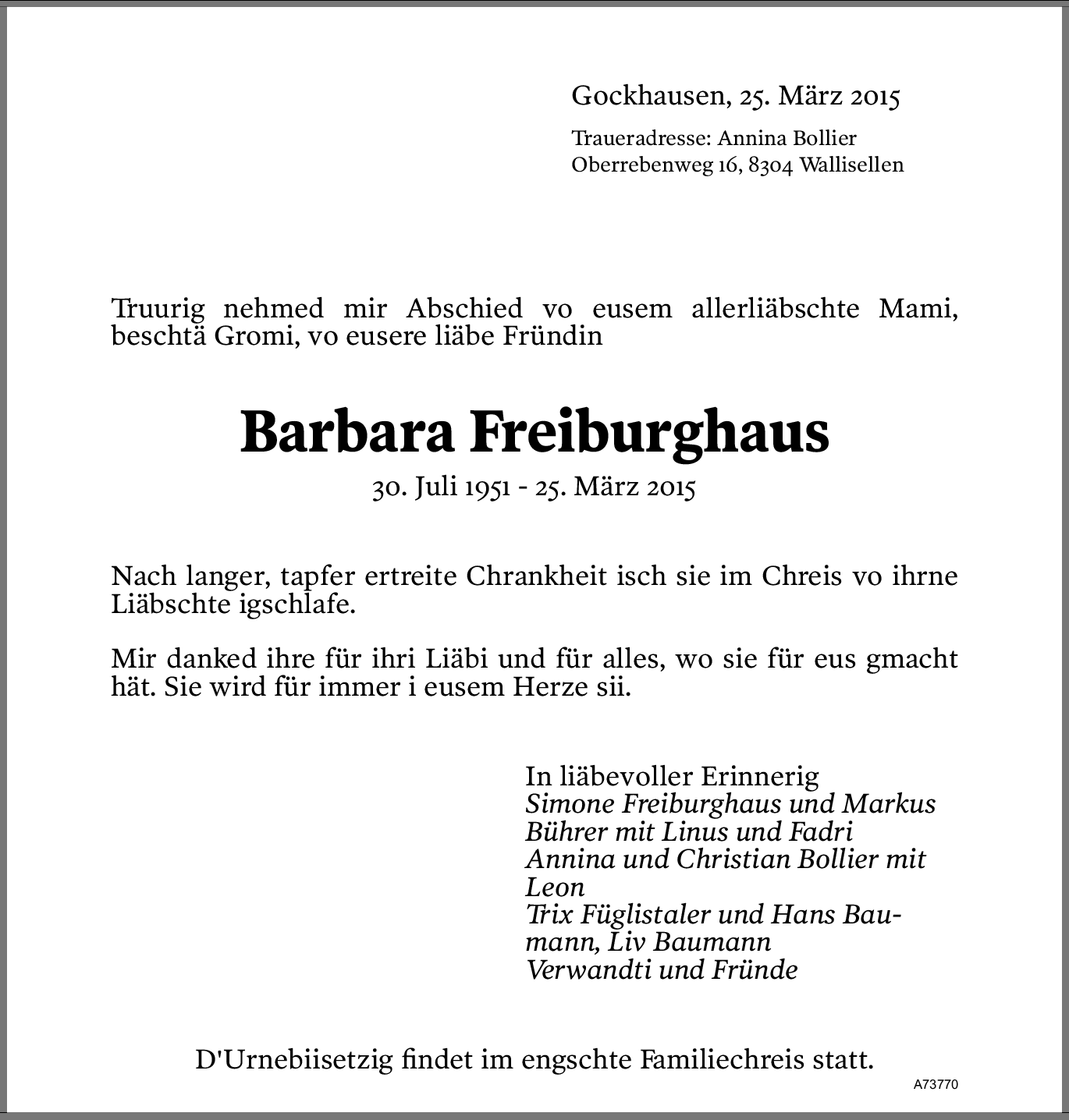 Gockhausen, 25. März 2015

Traueradresse: Annina Bollier
Oberrebenweg 16, 8304 Wallisellen

Truurig nehmed mir Abschied vo eusem allerliäbschte Mami, beschtä Gromi, vo eusere liäbe Fründin

Barbara Freiburghaus

30. Juli 1951 - 25. März 2015

Nach langer, tapfer ertreite Chrankheit isch sie im Chreis vo ihrne Liäbschte igschlafe.

Mir danked ihre für ihri Liäbi und für alles, wo sie für eus gmacht hät. Sie wird für immer i eusem Herze sii.

In liäbevoller Erinnerig
Simone Freiburghaus und Markus Bührer mit Linus und Fadri
Annina und Christian Bollier mit Leon
Trix Füglistaler und Hans Baumann, Liv Baumann
Verwandti und Fründe

D'Urnebiisetzig findet im engschte Familiechreis statt.

A73770